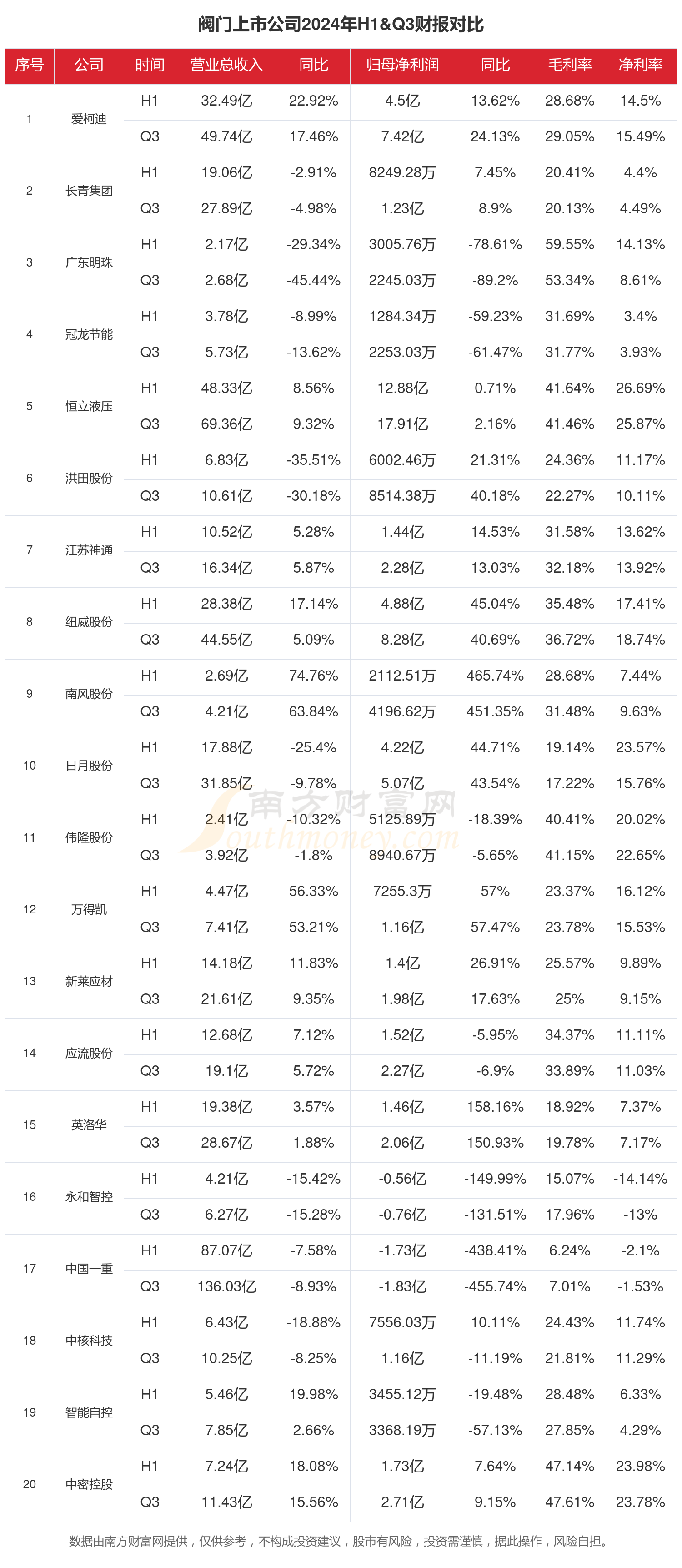 阀门上市公司2024年H1&Q3财报对比

| 序号 | 公司 | 时间 | 营业总收入 | 同比 | 归母净利润 | 同比 | 毛利率 | 净利率 |
|---|---|---|---|---|---|---|---|---|
| 1 | 爱柯迪 | H1 | 32.49亿 | 22.92% | 4.5亿 | 13.62% | 28.68% | 14.5% |
| | | Q3 | 49.74亿 | 17.46% | 7.42亿 | 24.13% | 29.05% | 15.49% |
| 2 | 长青集团 | H1 | 19.06亿 | -2.91% | 8249.28万 | 7.45% | 20.41% | 4.4% |
| | | Q3 | 27.89亿 | -4.98% | 1.23亿 | 8.9% | 20.13% | 4.49% |
| 3 | 广东明珠 | H1 | 2.17亿 | -29.34% | 3005.76万 | -78.61% | 59.55% | 14.13% |
| | | Q3 | 2.68亿 | -45.44% | 2245.03万 | -89.2% | 53.34% | 8.61% |
| 4 | 冠龙节能 | H1 | 3.78亿 | -8.99% | 1284.34万 | -59.23% | 31.69% | 3.4% |
| | | Q3 | 5.73亿 | -13.62% | 2253.03万 | -61.47% | 31.77% | 3.93% |
| 5 | 恒立液压 | H1 | 48.33亿 | 8.56% | 12.88亿 | 0.71% | 41.64% | 26.69% |
| | | Q3 | 69.36亿 | 9.32% | 17.91亿 | 2.16% | 41.46% | 25.87% |
| 6 | 洪田股份 | H1 | 6.83亿 | -35.51% | 6002.46万 | 21.31% | 24.36% | 11.17% |
| | | Q3 | 10.61亿 | -30.18% | 8514.38万 | 40.18% | 22.27% | 10.11% |
| 7 | 江苏神通 | H1 | 10.52亿 | 5.28% | 1.44亿 | 14.53% | 31.58% | 13.62% |
| | | Q3 | 16.34亿 | 5.87% | 2.28亿 | 13.03% | 32.18% | 13.92% |
| 8 | 纽威股份 | H1 | 28.38亿 | 17.14% | 4.88亿 | 45.04% | 35.48% | 17.41% |
| | | Q3 | 44.55亿 | 5.09% | 8.28亿 | 40.69% | 36.72% | 18.74% |
| 9 | 南风股份 | H1 | 2.69亿 | 74.76% | 2112.51万 | 465.74% | 28.68% | 7.44% |
| | | Q3 | 4.21亿 | 63.84% | 4196.62万 | 451.35% | 31.48% | 9.63% |
| 10 | 日月股份 | H1 | 17.88亿 | -25.4% | 4.22亿 | 44.71% | 19.14% | 23.57% |
| | | Q3 | 31.85亿 | -9.78% | 5.07亿 | 43.54% | 17.22% | 15.76% |
| 11 | 伟隆股份 | H1 | 2.41亿 | -10.32% | 5125.89万 | -18.39% | 40.41% | 20.02% |
| | | Q3 | 3.92亿 | -1.8% | 8940.67万 | -5.65% | 41.15% | 22.65% |
| 12 | 万得凯 | H1 | 4.47亿 | 56.33% | 7255.3万 | 57% | 23.37% | 16.12% |
| | | Q3 | 7.41亿 | 53.21% | 1.16亿 | 57.47% | 23.78% | 15.53% |
| 13 | 新莱应材 | H1 | 14.18亿 | 11.83% | 1.4亿 | 26.91% | 25.57% | 9.89% |
| | | Q3 | 21.61亿 | 9.35% | 1.98亿 | 17.63% | 25% | 9.15% |
| 14 | 应流股份 | H1 | 12.68亿 | 7.12% | 1.52亿 | -5.95% | 34.37% | 11.11% |
| | | Q3 | 19.1亿 | 5.72% | 2.27亿 | -6.9% | 33.89% | 11.03% |
| 15 | 英洛华 | H1 | 19.38亿 | 3.57% | 1.46亿 | 158.16% | 18.92% | 7.37% |
| | | Q3 | 28.67亿 | 1.88% | 2.06亿 | 150.93% | 19.78% | 7.17% |
| 16 | 永和智控 | H1 | 4.21亿 | -15.42% | -0.56亿 | -149.99% | 15.07% | -14.14% |
| | | Q3 | 6.27亿 | -15.28% | -0.76亿 | -131.51% | 17.96% | -13% |
| 17 | 中国一重 | H1 | 87.07亿 | -7.58% | -1.73亿 | -438.41% | 6.24% | -2.1% |
| | | Q3 | 136.03亿 | -8.93% | -1.83亿 | -455.74% | 7.01% | -1.53% |
| 18 | 中核科技 | H1 | 6.43亿 | -18.88% | 7556.03万 | 10.11% | 24.43% | 11.74% |
| | | Q3 | 10.25亿 | -8.25% | 1.16亿 | -11.19% | 21.81% | 11.29% |
| 19 | 智能自控 | H1 | 5.46亿 | 19.98% | 3455.12万 | -19.48% | 28.48% | 6.33% |
| | | Q3 | 7.85亿 | 2.66% | 3368.19万 | -57.13% | 27.85% | 4.29% |
| 20 | 中密控股 | H1 | 7.24亿 | 18.08% | 1.73亿 | 7.64% | 47.14% | 23.98% |
| | | Q3 | 11.43亿 | 15.56% | 2.71亿 | 9.15% | 47.61% | 23.78% |

南方财富网 Southmoney.com

数据由南方财富网提供，仅供参考，不构成投资建议，股市有风险，投资需谨慎，据此操作，风险自担。